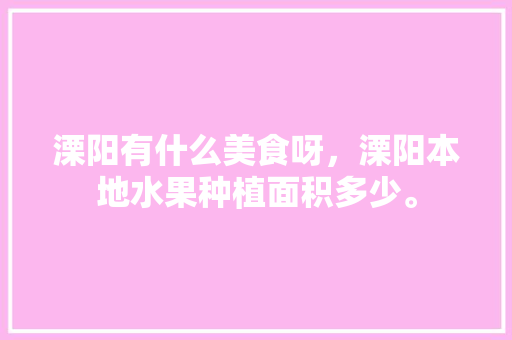 溧阳有什么美食呀，溧阳本地水果种植面积多少。